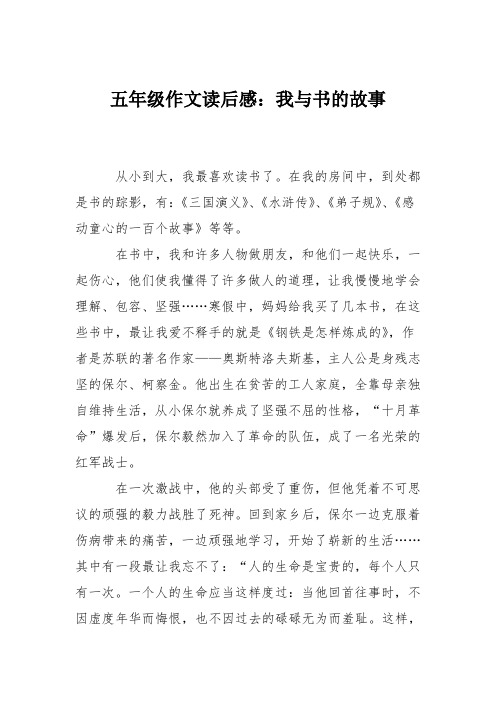 五年级作文读后感：我与书的故事

从小到大，我最喜欢读书了。在我的房间中，到处都是书的踪影，有：《三国演义》、《水浒传》、《弟子规》、《感动童心的一百个故事》等等。

在书中，我和许多人物做朋友，和他们一起快乐，一起伤心，他们使我懂得了许多做人的道理，让我慢慢地学会理解、包容、坚强……寒假中，妈妈给我买了几本书，在这些书中，最让我爱不释手的就是《钢铁是怎样炼成的》，作者是苏联的著名作家——奥斯特洛夫斯基，主人公是身残志坚的保尔、柯察金。他出生在贫苦的工人家庭，全靠母亲独自维持生活，从小保尔就养成了坚强不屈的性格，“十月革命”爆发后，保尔毅然加入了革命的队伍，成了一名光荣的红军战士。

在一次激战中，他的头部受了重伤，但他凭着不可思议的顽强的毅力战胜了死神。回到家乡后，保尔一边克服着伤病带来的痛苦，一边顽强地学习，开始了崭新的生活……其中有一段最让我忘不了：“人的生命是宝贵的，每个人只有一次。一个人的生命应当这样度过：当他回首往事时，不因虚度年华而悔恨，也不因过去的碌碌无为而羞耻。这样，